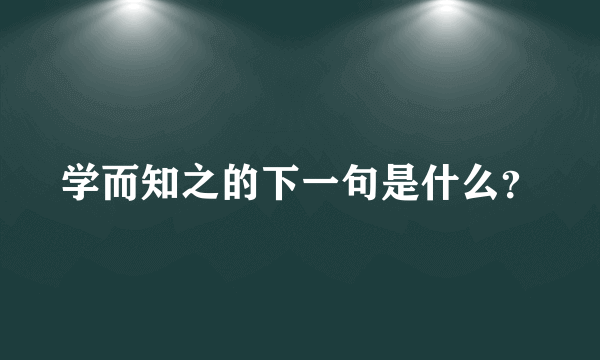 学而知之的下一句是什么?